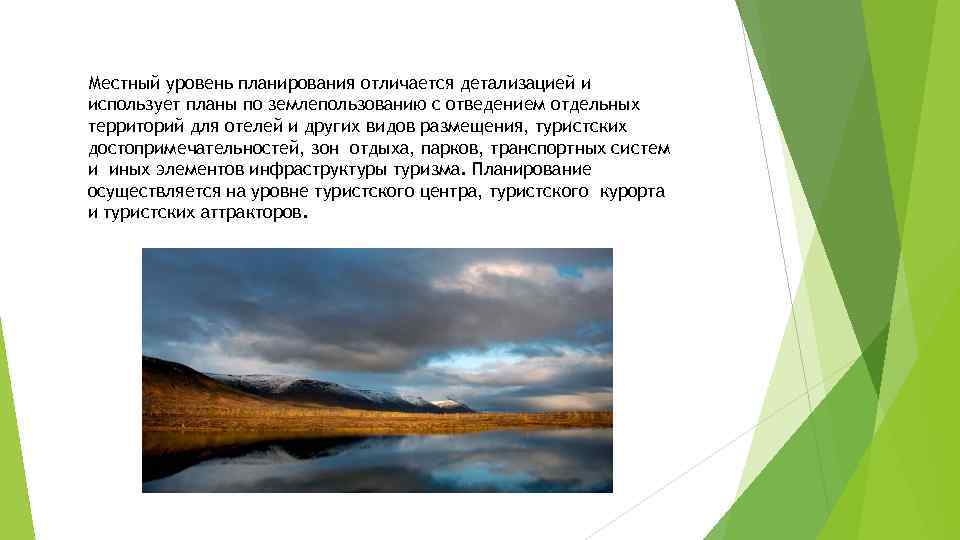 Местный уровень планирования отличается детализацией и использует планы по землепользованию с отведением отдельных территорий для отелей и других видов размещения, туристских достопримечательностей, зон отдыха, парков, транспортных систем и иных элементов инфраструктуры туризма. Планирование осуществляется на уровне туристского центра, туристского курорта и туристских аттракторов.